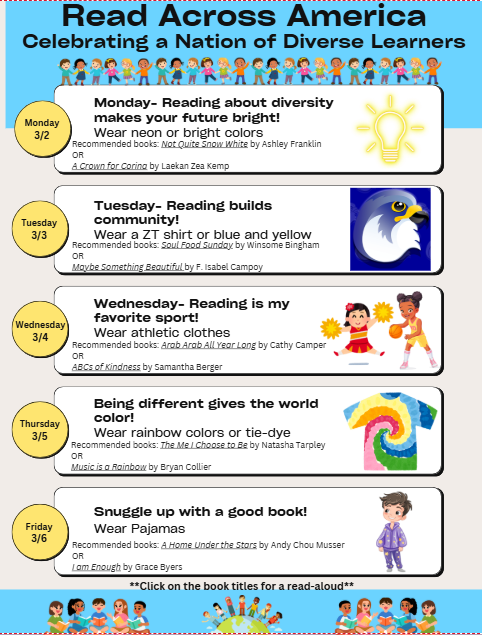 Read Across America
Celebrating a Nation of Diverse Learners

Monday
3/2

Monday- Reading about diversity makes your future bright!
Wear neon or bright colors
Recommended books: Not Quite Snow White by Ashley Franklin
OR
A Crown for Corina by Laekan Zea Kemp

Tuesday
3/3

Tuesday- Reading builds community!
Wear a ZT shirt or blue and yellow
Recommended books: Soul Food Sunday by Winsome Bingham
OR
Maybe Something Beautiful by F. Isabel Campoy

Wednesday
3/4

Wednesday- Reading is my favorite sport!
Wear athletic clothes
Recommended books: Arab Arab All Year Long by Cathy Camper
OR
ABCs of Kindness by Samantha Berger

Thursday
3/5

Being different gives the world color!
Wear rainbow colors or tie-dye
Recommended books: The Me I Choose to Be by Natasha Tarpley
OR
Music is a Rainbow by Bryan Collier

Friday
3/6

Snuggle up with a good book!
Wear Pajamas
Recommended books: A Home Under the Stars by Andy Chou Musser
OR
I am Enough by Grace Byers

**Click on the book titles for a read-aloud**